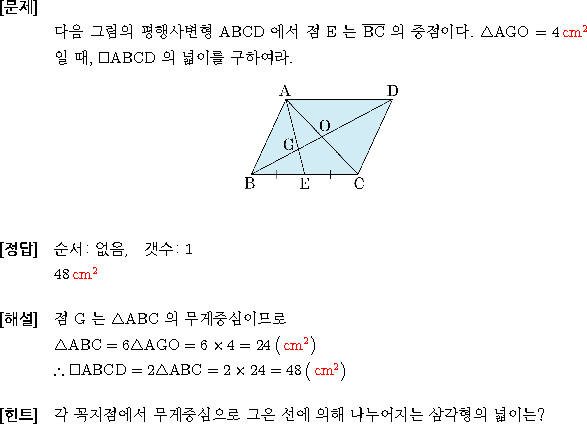 [문제]
다음 그림의 평행사변형 ABCD 에서 점 E 는 $\overline{BC}$ 의 중점이다. $\triangle AGO = 4\,cm^2$ 일 때, $\square ABCD$ 의 넓이를 구하여라.

A D O G B E C

[정답] 순서: 없음, 갯수: 1
$48\,cm^2$

[해설] 점 G 는 $\triangle ABC$ 의 무게중심이므로
$\triangle ABC = 6\triangle AGO = 6 \times 4 = 24\,(cm^2)$
$\therefore \square ABCD = 2\triangle ABC = 2 \times 24 = 48\,(cm^2)$

[힌트] 각 꼭지점에서 무게중심으로 그은 선에 의해 나누어지는 삼각형의 넓이는?